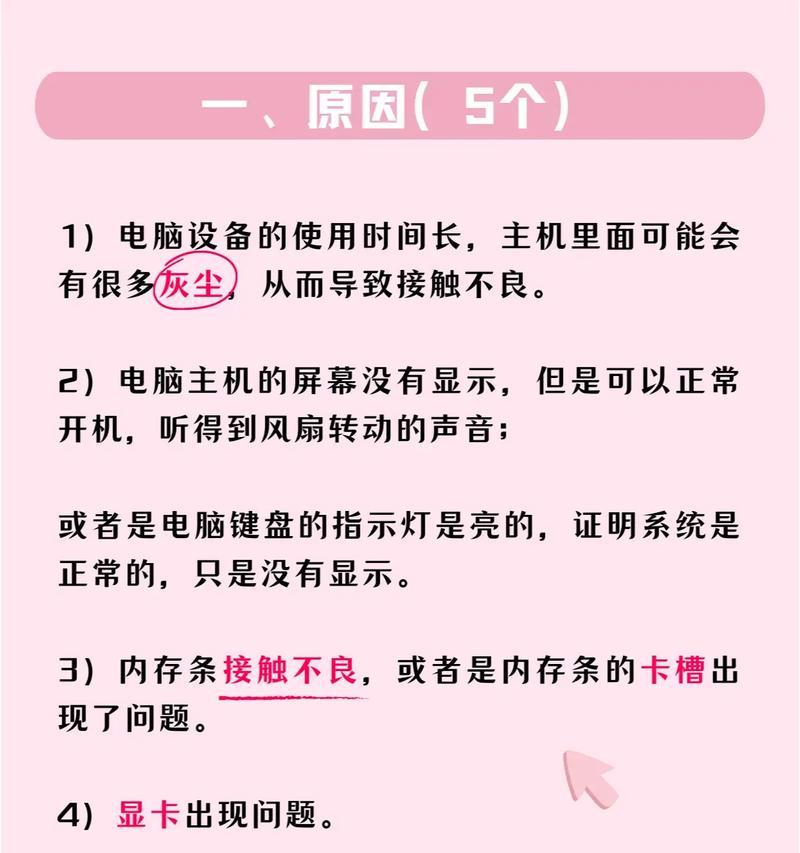 一、原因（ 5个）

1）电脑设备的使用时间长，主机里面可能会有很多灰尘，从而导致接触不良。

2）电脑主机的屏幕没有显示，但是可以正常开机，听得到风扇转动的声音；

或者是电脑键盘的指示灯是亮的，证明系统是正常的，只是没有显示。

3）内存条接触不良，或者是内存条的卡槽出现了问题。

4）显卡出现问题。